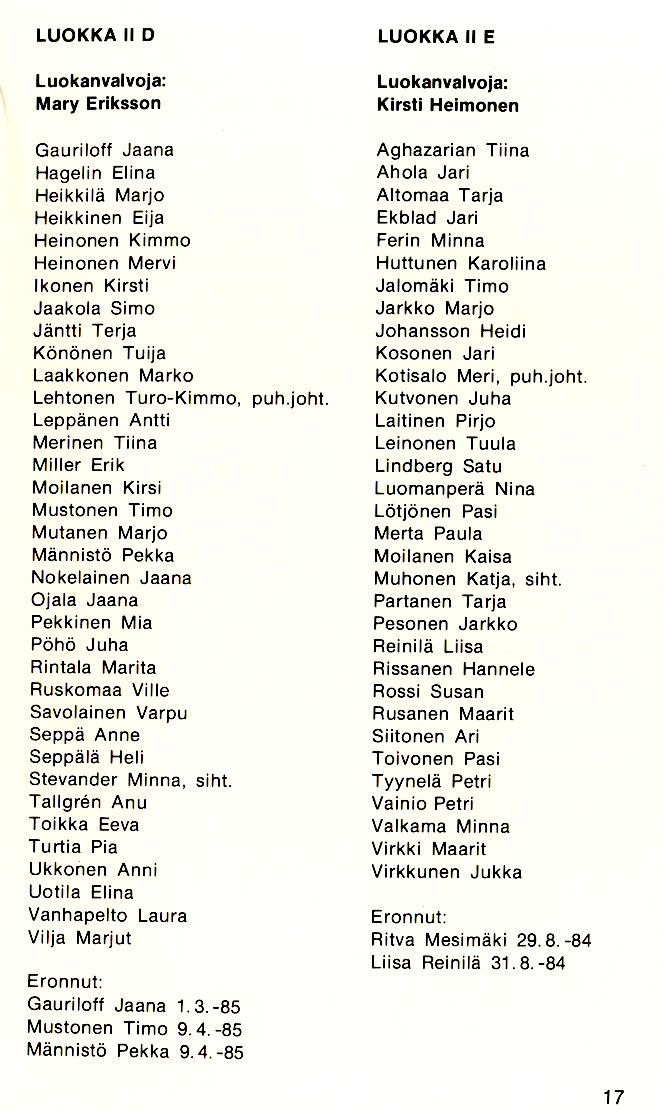 LUOKKA II D

Luokanvalvoja:
Mary Eriksson

Gauriloff Jaana
Hagelin Elina
Heikkilä Marjo
Heikkinen Eija
Heinonen Kimmo
Heinonen Mervi
Ikonen Kirsti
Jaakola Simo
Jäntti Terja
Könönen Tuija
Laakkonen Marko
Lehtonen Turo-Kimmo, puh.joht.
Leppänen Antti
Merinen Tiina
Miller Erik
Moilanen Kirsi
Mustonen Timo
Mutanen Marjo
Männistö Pekka
Nokelainen Jaana
Ojala Jaana
Pekkinen Mia
Pöhö Juha
Rintala Marita
Ruskomaa Ville
Savolainen Varpu
Seppä Anne
Seppälä Heli
Stevander Minna, siht.
Tallgrén Anu
Toikka Eeva
Turtia Pia
Ukkonen Anni
Uotila Elina
Vanhapelto Laura
Vilja Marjut

Eronnut:
Gauriloff Jaana 1.3.-85
Mustonen Timo 9.4.-85
Männistö Pekka 9.4.-85

LUOKKA II E

Luokanvalvoja:
Kirsti Heimonen

Aghazarian Tiina
Ahola Jari
Altomaa Tarja
Ekblad Jari
Ferin Minna
Huttunen Karoliina
Jalomäki Timo
Jarkko Marjo
Johansson Heidi
Kosonen Jari
Kotisalo Meri, puh.joht.
Kutvonen Juha
Laitinen Pirjo
Leinonen Tuula
Lindberg Satu
Luomanperä Nina
Lötjönen Pasi
Merta Paula
Moilanen Kaisa
Muhonen Katja, siht.
Partanen Tarja
Pesonen Jarkko
Reinilä Liisa
Rissanen Hannele
Rossi Susan
Rusanen Maarit
Siitonen Ari
Toivonen Pasi
Tyynelä Petri
Vainio Petri
Valkama Minna
Virkki Maarit
Virkkunen Jukka

Eronnut:
Ritva Mesimäki 29.8.-84
Liisa Reinilä 31.8.-84

17